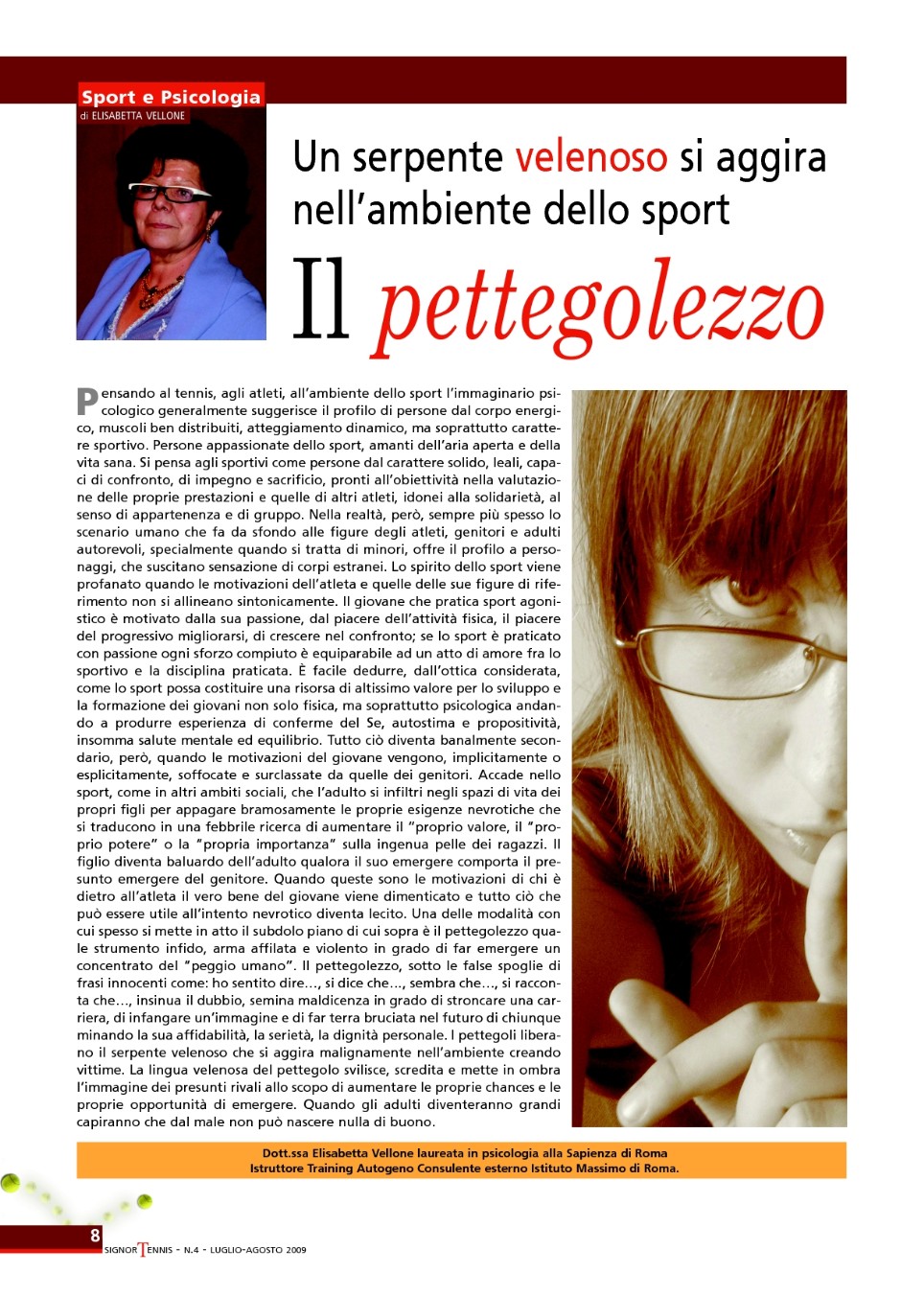 Sport e Psicologia
di ELISABETTA VELLONE

Un serpente velenoso si aggira nell'ambiente dello sport

Il pettegolezzo

Pensando al tennis, agli atleti, all'ambiente dello sport l'immaginario psicologico generalmente suggerisce il profilo di persone dal corpo energico, muscoli ben distribuiti, atteggiamento dinamico, ma soprattutto carattere sportivo. Persone appassionate dello sport, amanti dell'aria aperta e della vita sana. Si pensa agli sportivi come persone dal carattere solido, leali, capaci di confronto, di impegno e sacrificio, pronti all'obiettività nella valutazione delle proprie prestazioni e quelle di altri atleti, idonei alla solidarietà, al senso di appartenenza e di gruppo. Nella realtà, però, sempre più spesso lo scenario umano che fa da sfondo alle figure degli atleti, genitori e adulti autorevoli, specialmente quando si tratta di minori, offre il profilo a personaggi, che suscitano sensazione di corpi estranei. Lo spirito dello sport viene profanato quando le motivazioni dell'atleta e quelle delle sue figure di riferimento non si allineano sintonicamente. Il giovane che pratica sport agonistico è motivato dalla sua passione, dal piacere dell'attività fisica, il piacere del progressivo migliorarsi, di crescere nel confronto; se lo sport è praticato con passione ogni sforzo compiuto è equiparabile ad un atto di amore fra lo sportivo e la disciplina praticata. È facile dedurre, dall'ottica considerata, come lo sport possa costituire una risorsa di altissimo valore per lo sviluppo e la formazione dei giovani non solo fisica, ma soprattutto psicologica andando a produrre esperienza di conferme del Se, autostima e propositività, insomma salute mentale ed equilibrio. Tutto ciò diventa banalmente secondario, però, quando le motivazioni del giovane vengono, implicitamente o esplicitamente, soffocate e surclassate da quelle dei genitori. Accade nello sport, come in altri ambiti sociali, che l'adulto si infiltri negli spazi di vita dei propri figli per appagare bramosamente le proprie esigenze nevrotiche che si traducono in una febbrile ricerca di aumentare il "proprio valore, il "proprio potere" o la "propria importanza" sulla ingenua pelle dei ragazzi. Il figlio diventa baluardo dell'adulto qualora il suo emergere comporta il presunto emergere del genitore. Quando queste sono le motivazioni di chi è dietro all'atleta il vero bene del giovane viene dimenticato e tutto ciò che può essere utile all'intento nevrotico diventa lecito. Una delle modalità con cui spesso si mette in atto il subdolo piano di cui sopra è il pettegolezzo quale strumento infido, arma affilata e violento in grado di far emergere un concentrato del "peggio umano". Il pettegolezzo, sotto le false spoglie di frasi innocenti come: ho sentito dire…, si dice che…, sembra che…, si racconta che…, insinua il dubbio, semina maldicenza in grado di stroncare una carriera, di infangare un'immagine e di far terra bruciata nel futuro di chiunque minando la sua affidabilità, la serietà, la dignità personale. I pettegoli liberano il serpente velenoso che si aggira malignamente nell'ambiente creando vittime. La lingua velenosa del pettegolo svilisce, scredita e mette in ombra l'immagine dei presunti rivali allo scopo di aumentare le proprie chances e le proprie opportunità di emergere. Quando gli adulti diventeranno grandi capiranno che dal male non può nascere nulla di buono.

Dott.ssa Elisabetta Vellone laureata in psicologia alla Sapienza di Roma
Istruttore Training Autogeno Consulente esterno Istituto Massimo di Roma.

8 SIGNOR TENNIS - N.4 - LUGLIO-AGOSTO 2009